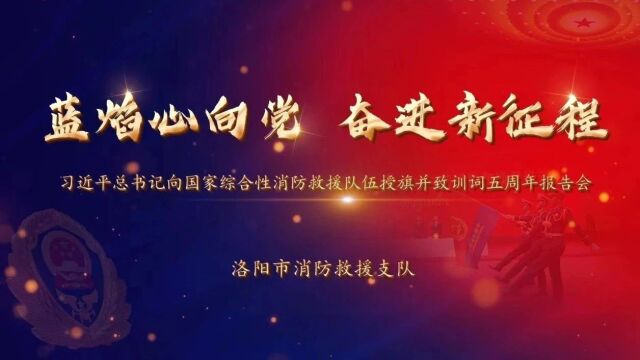 蓝焰心向党 奋进新征程

习近平总书记向国家综合性消防救援队伍授旗并致训词五周年报告会

洛阳市消防救援支队